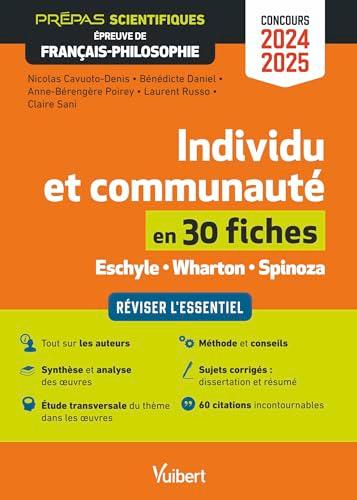 PRÉPAS SCIENTIFIQUES
ÉPREUVE DE
FRANÇAIS-PHILOSOPHIE

CONCOURS
2024
2025

Nicolas Cavuoto-Denis • Bénédicte Daniel • Anne-Bérengère Poirey • Laurent Russo • Claire Sani

Individu et communauté

en 30 fiches

Eschyle • Wharton • Spinoza

RÉVISER L'ESSENTIEL

Tout sur les auteurs

Synthèse et analyse des œuvres

Étude transversale du thème dans les œuvres

Méthode et conseils

Sujets corrigés : dissertation et résumé

60 citations incontournables

Vuibert